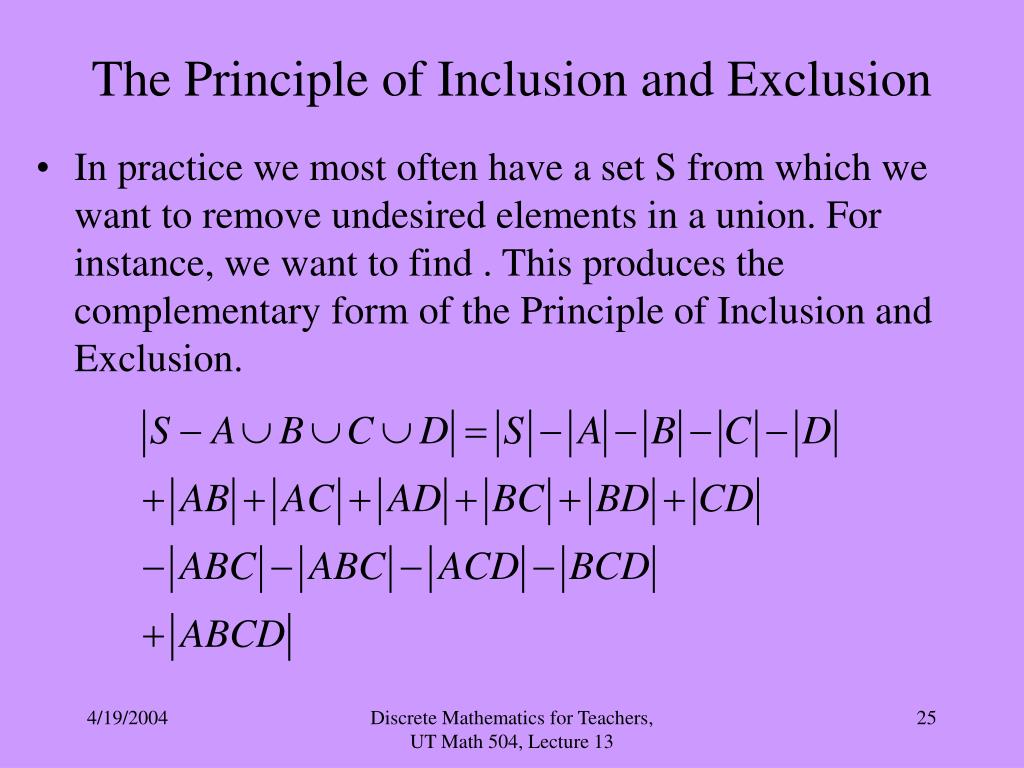 The Principle of Inclusion and Exclusion

• In practice we most often have a set S from which we want to remove undesired elements in a union. For instance, we want to find . This produces the complementary form of the Principle of Inclusion and Exclusion.

$|S - A \cup B \cup C \cup D| = |S| - |A| - |B| - |C| - |D|$

$+|AB| + |AC| + |AD| + |BC| + |BD| + |CD|$

$-|ABC| - |ABC| - |ACD| - |BCD|$

$+|ABCD|$

4/19/2004

Discrete Mathematics for Teachers, UT Math 504, Lecture 13

25